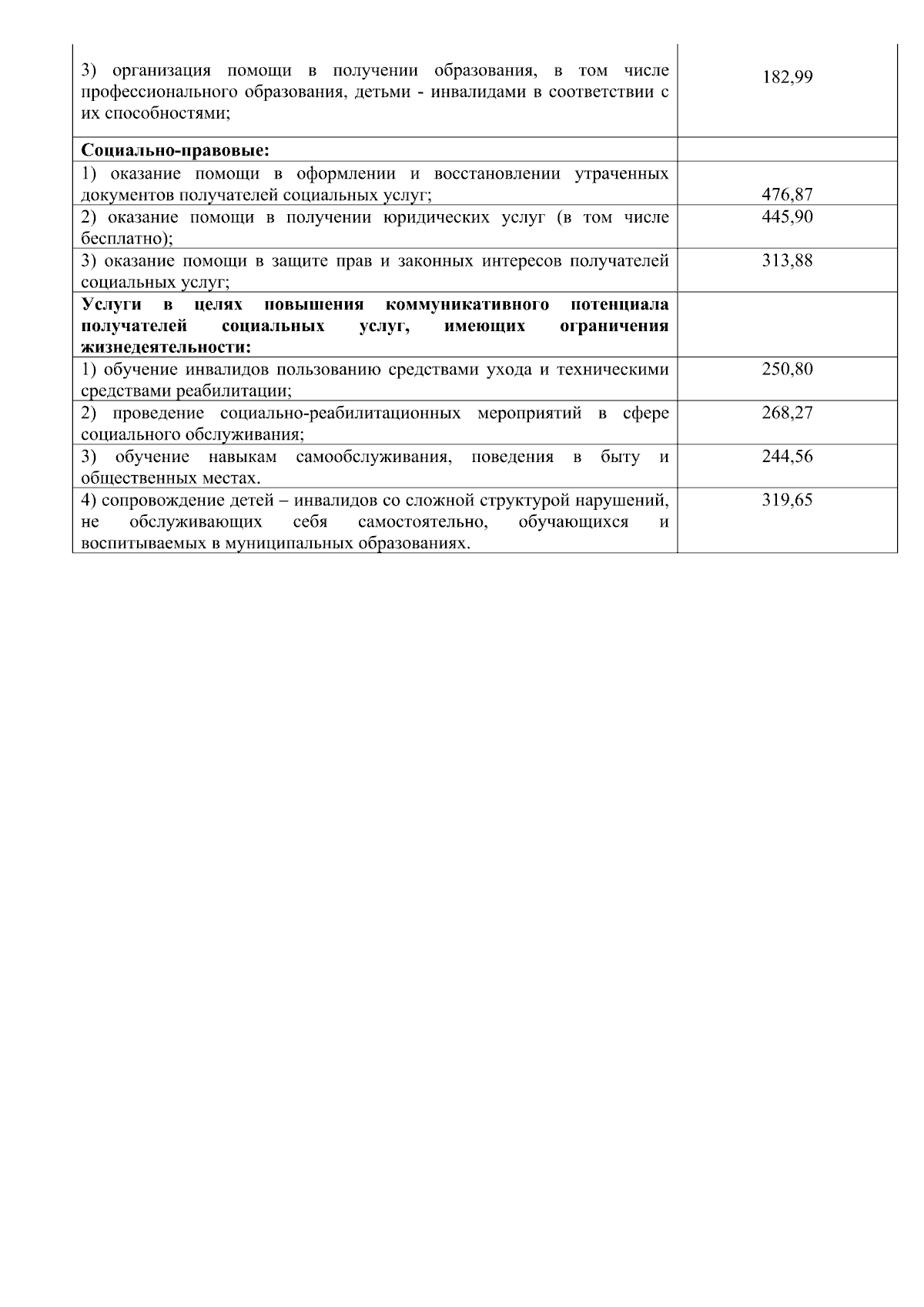 | | |
|---|---|
| 3) организация помощи в получении образования, в том числе профессионального образования, детьми - инвалидами в соответствии с их способностями; | 182,99 |
| **Социально-правовые:** | |
| 1) оказание помощи в оформлении и восстановлении утраченных документов получателей социальных услуг; | 476,87 |
| 2) оказание помощи в получении юридических услуг (в том числе бесплатно); | 445,90 |
| 3) оказание помощи в защите прав и законных интересов получателей социальных услуг; | 313,88 |
| **Услуги в целях повышения коммуникативного потенциала получателей социальных услуг, имеющих ограничения жизнедеятельности:** | |
| 1) обучение инвалидов пользованию средствами ухода и техническими средствами реабилитации; | 250,80 |
| 2) проведение социально-реабилитационных мероприятий в сфере социального обслуживания; | 268,27 |
| 3) обучение навыкам самообслуживания, поведения в быту и общественных местах. | 244,56 |
| 4) сопровождение детей – инвалидов со сложной структурой нарушений, не обслуживающих себя самостоятельно, обучающихся и воспитываемых в муниципальных образованиях. | 319,65 |